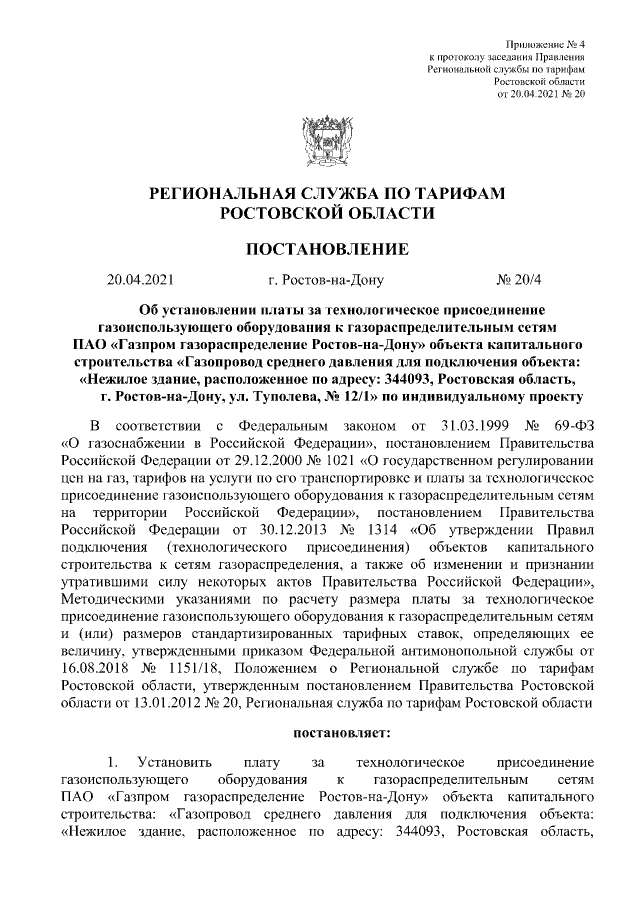 Приложение № 4
к протоколу заседания Правления
Региональной службы по тарифам
Ростовской области
от 20.04.2021 № 20

РЕГИОНАЛЬНАЯ СЛУЖБА ПО ТАРИФАМ
РОСТОВСКОЙ ОБЛАСТИ

ПОСТАНОВЛЕНИЕ

20.04.2021 г. Ростов-на-Дону № 20/4

Об установлении платы за технологическое присоединение газоиспользующего оборудования к газораспределительным сетям ПАО «Газпром газораспределение Ростов-на-Дону» объекта капитального строительства «Газопровод среднего давления для подключения объекта: «Нежилое здание, расположенное по адресу: 344093, Ростовская область, г. Ростов-на-Дону, ул. Туполева, № 12/1» по индивидуальному проекту

В соответствии с Федеральным законом от 31.03.1999 № 69-ФЗ «О газоснабжении в Российской Федерации», постановлением Правительства Российской Федерации от 29.12.2000 № 1021 «О государственном регулировании цен на газ, тарифов на услуги по его транспортировке и платы за технологическое присоединение газоиспользующего оборудования к газораспределительным сетям на территории Российской Федерации», постановлением Правительства Российской Федерации от 30.12.2013 № 1314 «Об утверждении Правил подключения (технологического присоединения) объектов капитального строительства к сетям газораспределения, а также об изменении и признании утратившими силу некоторых актов Правительства Российской Федерации», Методическими указаниями по расчету размера платы за технологическое присоединение газоиспользующего оборудования к газораспределительным сетям и (или) размеров стандартизированных тарифных ставок, определяющих ее величину, утвержденными приказом Федеральной антимонопольной службы от 16.08.2018 № 1151/18, Положением о Региональной службе по тарифам Ростовской области, утвержденным постановлением Правительства Ростовской области от 13.01.2012 № 20, Региональная служба по тарифам Ростовской области

постановляет:

1. Установить плату за технологическое присоединение газоиспользующего оборудования к газораспределительным сетям ПАО «Газпром газораспределение Ростов-на-Дону» объекта капитального строительства: «Газопровод среднего давления для подключения объекта: «Нежилое здание, расположенное по адресу: 344093, Ростовская область,